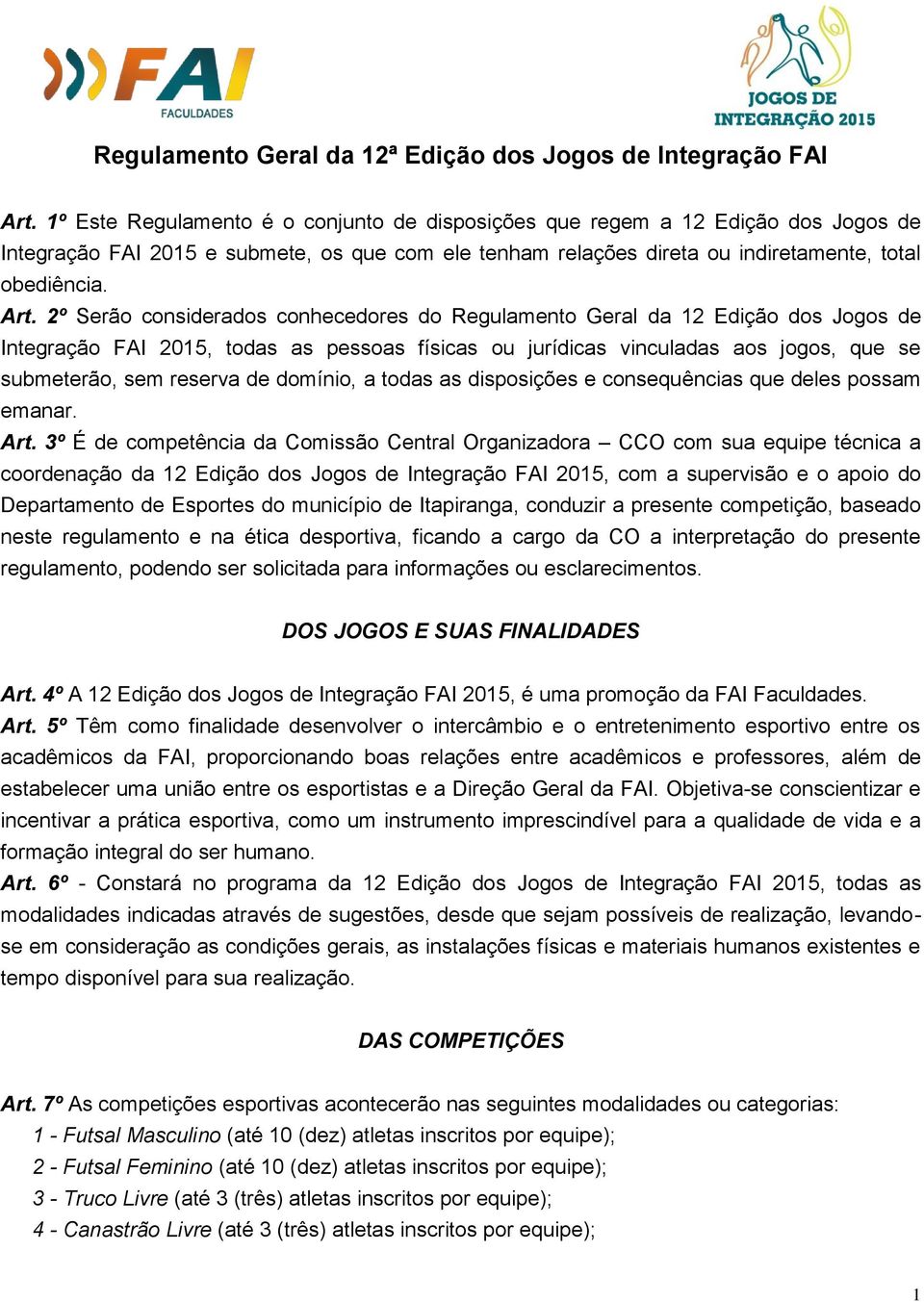 FAI
FACULDADES

JOGOS DE INTEGRAÇÃO 2015

Regulamento Geral da 12ª Edição dos Jogos de Integração FAI

Art. 1º Este Regulamento é o conjunto de disposições que regem a 12 Edição dos Jogos de Integração FAI 2015 e submete, os que com ele tenham relações direta ou indiretamente, total obediência.

Art. 2º Serão considerados conhecedores do Regulamento Geral da 12 Edição dos Jogos de Integração FAI 2015, todas as pessoas físicas ou jurídicas vinculadas aos jogos, que se submeterão, sem reserva de domínio, a todas as disposições e consequências que deles possam emanar.

Art. 3º É de competência da Comissão Central Organizadora – CCO com sua equipe técnica a coordenação da 12 Edição dos Jogos de Integração FAI 2015, com a supervisão e o apoio do Departamento de Esportes do município de Itapiranga, conduzir a presente competição, baseado neste regulamento e na ética desportiva, ficando a cargo da CO a interpretação do presente regulamento, podendo ser solicitada para informações ou esclarecimentos.

DOS JOGOS E SUAS FINALIDADES

Art. 4º A 12 Edição dos Jogos de Integração FAI 2015, é uma promoção da FAI Faculdades.

Art. 5º Têm como finalidade desenvolver o intercâmbio e o entretenimento esportivo entre os acadêmicos da FAI, proporcionando boas relações entre acadêmicos e professores, além de estabelecer uma união entre os esportistas e a Direção Geral da FAI. Objetiva-se conscientizar e incentivar a prática esportiva, como um instrumento imprescindível para a qualidade de vida e a formação integral do ser humano.

Art. 6º - Constará no programa da 12 Edição dos Jogos de Integração FAI 2015, todas as modalidades indicadas através de sugestões, desde que sejam possíveis de realização, levando-se em consideração as condições gerais, as instalações físicas e materiais humanos existentes e tempo disponível para sua realização.

DAS COMPETIÇÕES

Art. 7º As competições esportivas acontecerão nas seguintes modalidades ou categorias:
1 - Futsal Masculino (até 10 (dez) atletas inscritos por equipe);
2 - Futsal Feminino (até 10 (dez) atletas inscritos por equipe);
3 - Truco Livre (até 3 (três) atletas inscritos por equipe);
4 - Canastrão Livre (até 3 (três) atletas inscritos por equipe);

1